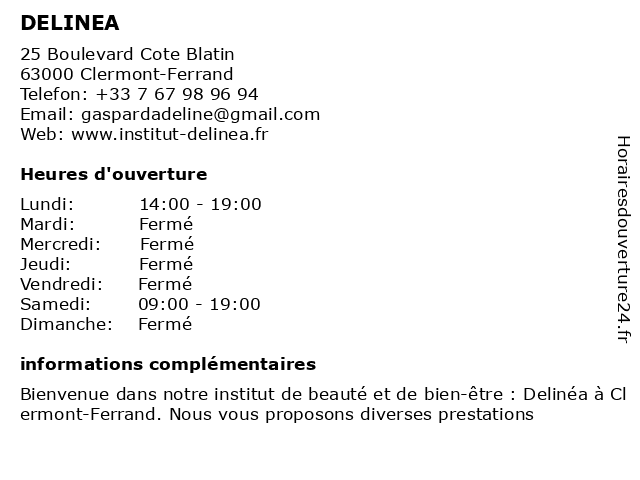 DELINEA

25 Boulevard Cote Blatin
63000 Clermont-Ferrand
Telefon: +33 7 67 98 96 94
Email: gaspardadeline@gmail.com
Web: www.institut-delinea.fr

Heures d'ouverture

| Lundi: | 14:00 - 19:00 |
|---|---|
| Mardi: | Fermé |
| Mercredi: | Fermé |
| Jeudi: | Fermé |
| Vendredi: | Fermé |
| Samedi: | 09:00 - 19:00 |
| Dimanche: | Fermé |

informations complémentaires

Bienvenue dans notre institut de beauté et de bien-être : Delinéa à Clermont-Ferrand. Nous vous proposons diverses prestations

Horairesdouverture24.fr